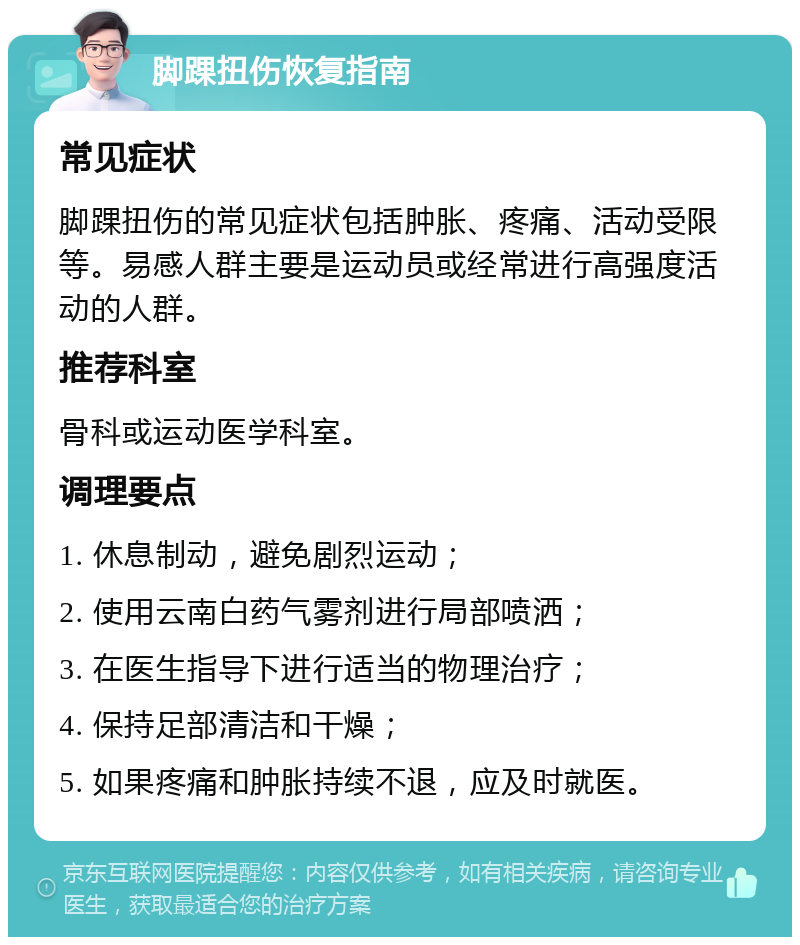 脚踝扭伤恢复指南

常见症状

脚踝扭伤的常见症状包括肿胀、疼痛、活动受限等。易感人群主要是运动员或经常进行高强度活动的人群。

推荐科室

骨科或运动医学科室。

调理要点

1. 休息制动，避免剧烈运动；

2. 使用云南白药气雾剂进行局部喷洒；

3. 在医生指导下进行适当的物理治疗；

4. 保持足部清洁和干燥；

5. 如果疼痛和肿胀持续不退，应及时就医。

京东互联网医院提醒您：内容仅供参考，如有相关疾病，请咨询专业医生，获取最适合您的治疗方案